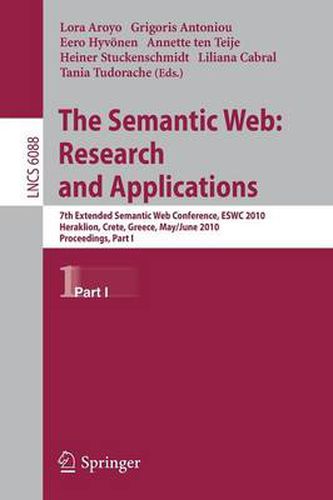 LNCS 6088

Lora Aroyo Grigoris Antoniou
Eero Hyvönen Annette ten Teije
Heiner Stuckenschmidt Liliana Cabral
Tania Tudorache (Eds.)

The Semantic Web: Research and Applications

7th Extended Semantic Web Conference, ESWC 2010
Heraklion, Crete, Greece, May/June 2010
Proceedings, Part I

1 Part I

Springer